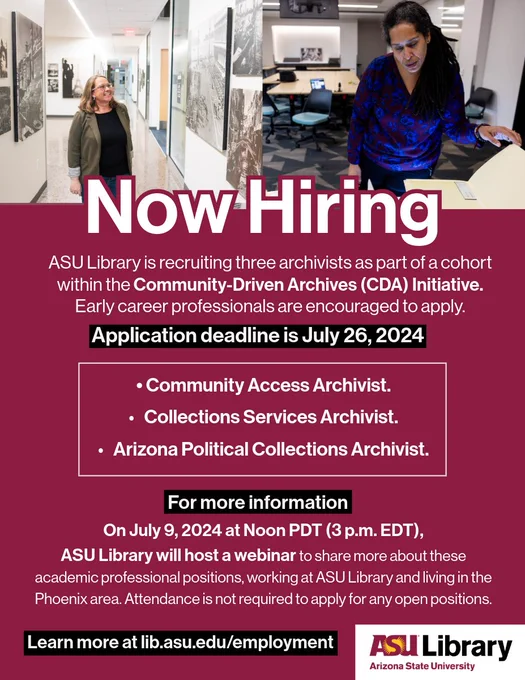 Now Hiring

ASU Library is recruiting three archivists as part of a cohort within the Community-Driven Archives (CDA) Initiative. Early career professionals are encouraged to apply.

Application deadline is July 26, 2024

• Community Access Archivist.

• Collections Services Archivist.

• Arizona Political Collections Archivist.

For more information

On July 9, 2024 at Noon PDT (3 p.m. EDT), ASU Library will host a webinar to share more about these academic professional positions, working at ASU Library and living in the Phoenix area. Attendance is not required to apply for any open positions.

Learn more at lib.asu.edu/employment

ASU Library
Arizona State University